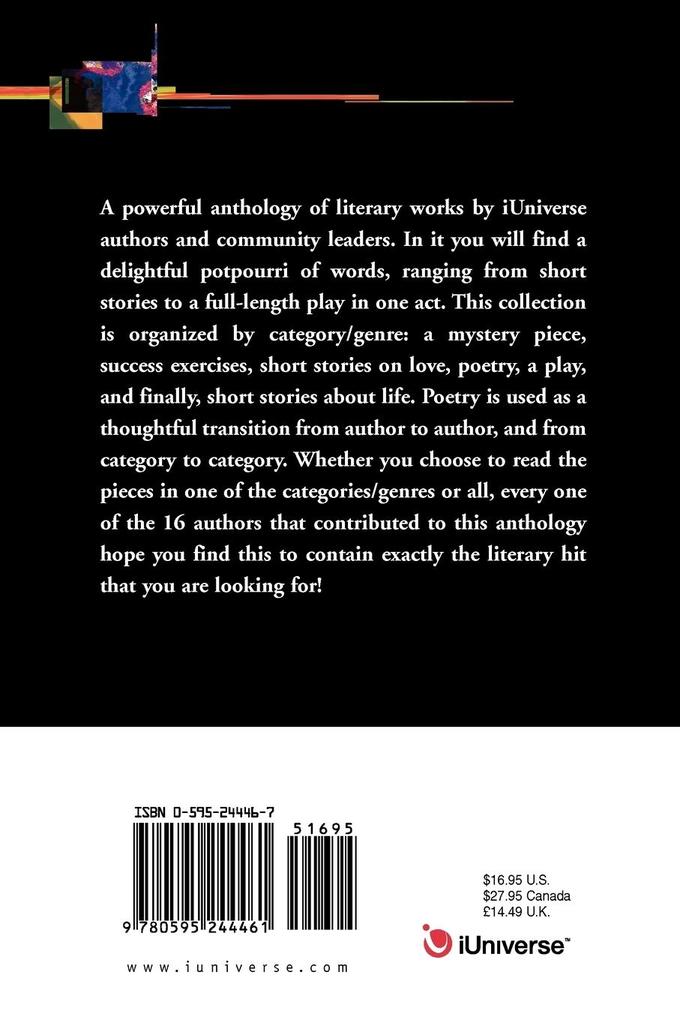 A powerful anthology of literary works by iUniverse authors and community leaders. In it you will find a delightful potpourri of words, ranging from short stories to a full-length play in one act. This collection is organized by category/genre: a mystery piece, success exercises, short stories on love, poetry, a play, and finally, short stories about life. Poetry is used as a thoughtful transition from author to author, and from category to category. Whether you choose to read the pieces in one of the categories/genres or all, every one of the 16 authors that contributed to this anthology hope you find this to contain exactly the literary hit that you are looking for!

ISBN 0-595-24446-7

51695

9 780595 244461

$16.95 U.S.
$27.95 Canada
£14.49 U.K.

iUniverse™

www.iuniverse.com